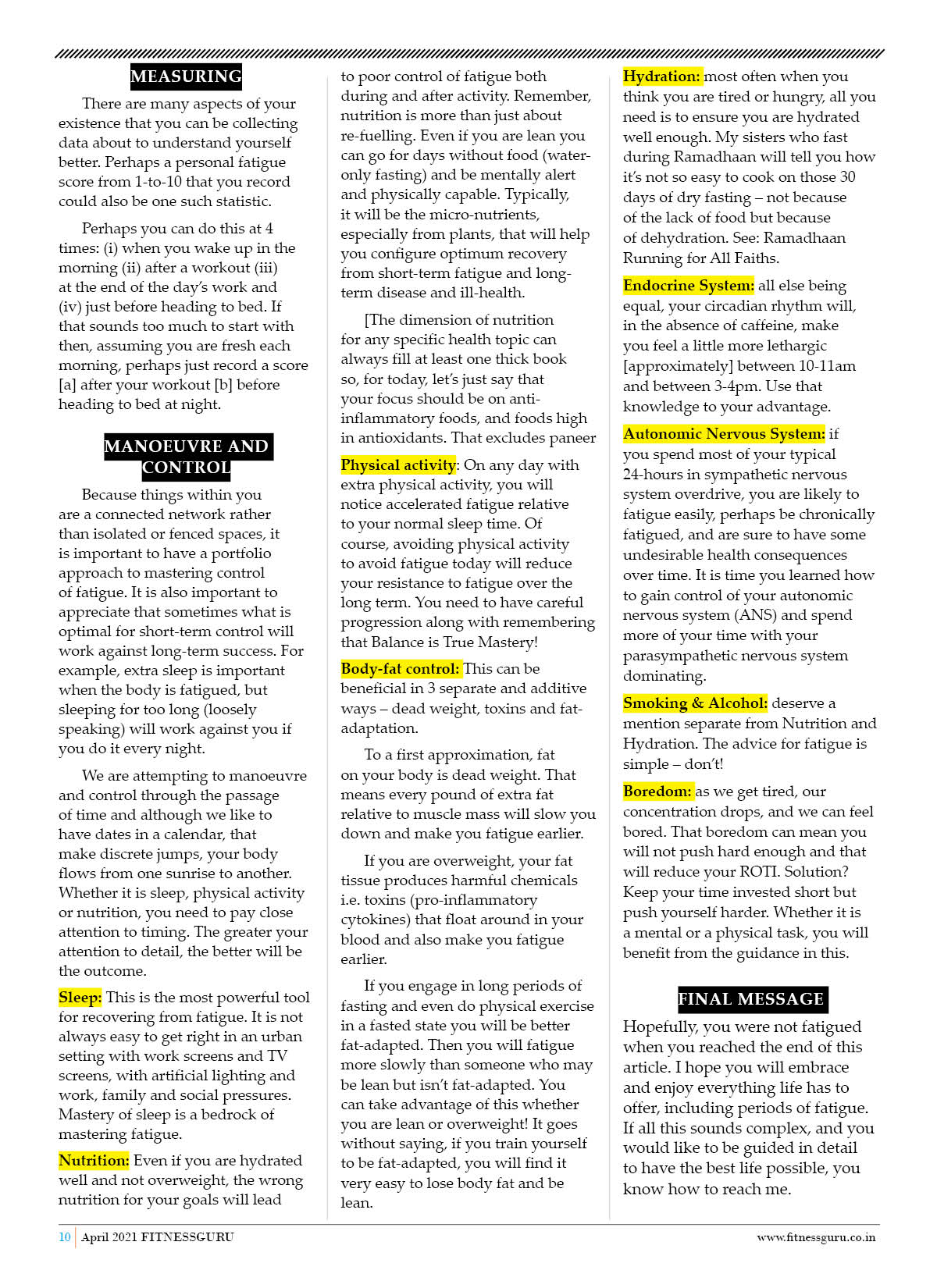 MEASURING

There are many aspects of your existence that you can be collecting data about to understand yourself better. Perhaps a personal fatigue score from 1-to-10 that you record could also be one such statistic.

Perhaps you can do this at 4 times: (i) when you wake up in the morning (ii) after a workout (iii) at the end of the day's work and (iv) just before heading to bed. If that sounds too much to start with then, assuming you are fresh each morning, perhaps just record a score [a] after your workout [b] before heading to bed at night.

MANOEUVRE AND CONTROL

Because things within you are a connected network rather than isolated or fenced spaces, it is important to have a portfolio approach to mastering control of fatigue. It is also important to appreciate that sometimes what is optimal for short-term control will work against long-term success. For example, extra sleep is important when the body is fatigued, but sleeping for too long (loosely speaking) will work against you if you do it every night.

We are attempting to manoeuvre and control through the passage of time and although we like to have dates in a calendar, that make discrete jumps, your body flows from one sunrise to another. Whether it is sleep, physical activity or nutrition, you need to pay close attention to timing. The greater your attention to detail, the better will be the outcome.

Sleep: This is the most powerful tool for recovering from fatigue. It is not always easy to get right in an urban setting with work screens and TV screens, with artificial lighting and work, family and social pressures. Mastery of sleep is a bedrock of mastering fatigue.

Nutrition: Even if you are hydrated well and not overweight, the wrong nutrition for your goals will lead to poor control of fatigue both during and after activity. Remember, nutrition is more than just about re-fuelling. Even if you are lean you can go for days without food (water-only fasting) and be mentally alert and physically capable. Typically, it will be the micro-nutrients, especially from plants, that will help you configure optimum recovery from short-term fatigue and long-term disease and ill-health.

[The dimension of nutrition for any specific health topic can always fill at least one thick book so, for today, let's just say that your focus should be on anti-inflammatory foods, and foods high in antioxidants. That excludes paneer

Physical activity: On any day with extra physical activity, you will notice accelerated fatigue relative to your normal sleep time. Of course, avoiding physical activity to avoid fatigue today will reduce your resistance to fatigue over the long term. You need to have careful progression along with remembering that Balance is True Mastery!

Body-fat control: This can be beneficial in 3 separate and additive ways – dead weight, toxins and fat-adaptation.

To a first approximation, fat on your body is dead weight. That means every pound of extra fat relative to muscle mass will slow you down and make you fatigue earlier.

If you are overweight, your fat tissue produces harmful chemicals i.e. toxins (pro-inflammatory cytokines) that float around in your blood and also make you fatigue earlier.

If you engage in long periods of fasting and even do physical exercise in a fasted state you will be better fat-adapted. Then you will fatigue more slowly than someone who may be lean but isn't fat-adapted. You can take advantage of this whether you are lean or overweight! It goes without saying, if you train yourself to be fat-adapted, you will find it very easy to lose body fat and be lean.

Hydration: most often when you think you are tired or hungry, all you need is to ensure you are hydrated well enough. My sisters who fast during Ramadhaan will tell you how it's not so easy to cook on those 30 days of dry fasting – not because of the lack of food but because of dehydration. See: Ramadhaan Running for All Faiths.

Endocrine System: all else being equal, your circadian rhythm will, in the absence of caffeine, make you feel a little more lethargic [approximately] between 10-11am and between 3-4pm. Use that knowledge to your advantage.

Autonomic Nervous System: if you spend most of your typical 24-hours in sympathetic nervous system overdrive, you are likely to fatigue easily, perhaps be chronically fatigued, and are sure to have some undesirable health consequences over time. It is time you learned how to gain control of your autonomic nervous system (ANS) and spend more of your time with your parasympathetic nervous system dominating.

Smoking & Alcohol: deserve a mention separate from Nutrition and Hydration. The advice for fatigue is simple – don't!

Boredom: as we get tired, our concentration drops, and we can feel bored. That boredom can mean you will not push hard enough and that will reduce your ROTI. Solution? Keep your time invested short but push yourself harder. Whether it is a mental or a physical task, you will benefit from the guidance in this.

FINAL MESSAGE

Hopefully, you were not fatigued when you reached the end of this article. I hope you will embrace and enjoy everything life has to offer, including periods of fatigue. If all this sounds complex, and you would like to be guided in detail to have the best life possible, you know how to reach me.

10 April 2021 FITNESSGURU www.fitnessguru.co.in